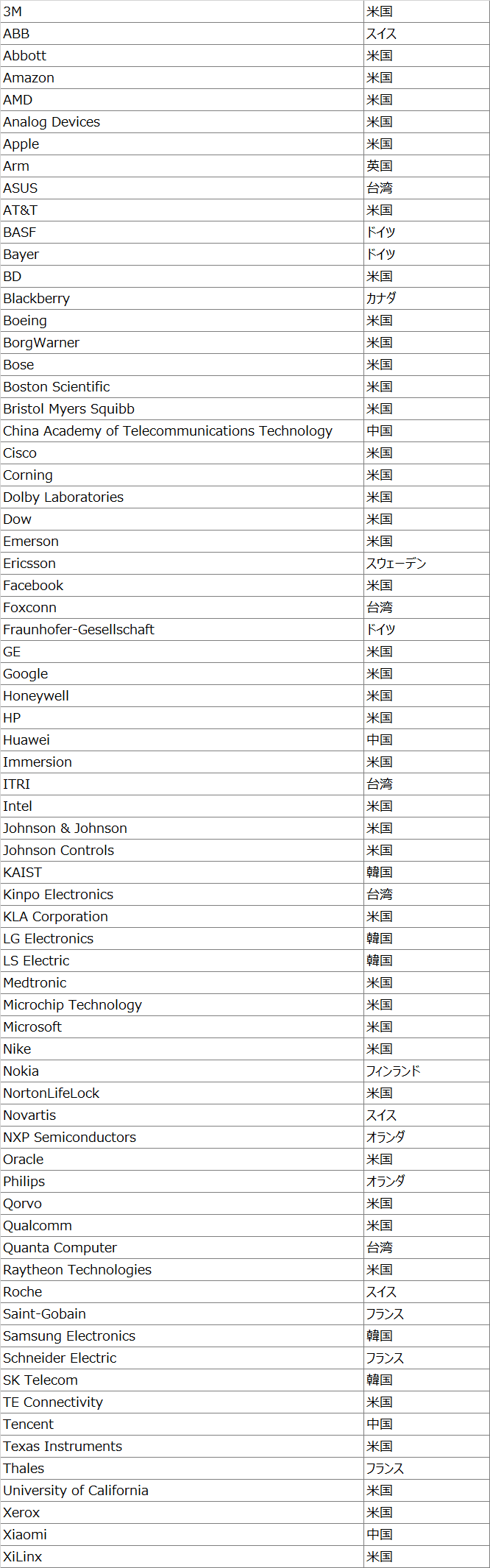 | | |
|---|---|
| 3M | 米国 |
| ABB | スイス |
| Abbott | 米国 |
| Amazon | 米国 |
| AMD | 米国 |
| Analog Devices | 米国 |
| Apple | 米国 |
| Arm | 英国 |
| ASUS | 台湾 |
| AT&T | 米国 |
| BASF | ドイツ |
| Bayer | ドイツ |
| BD | 米国 |
| Blackberry | カナダ |
| Boeing | 米国 |
| BorgWarner | 米国 |
| Bose | 米国 |
| Boston Scientific | 米国 |
| Bristol Myers Squibb | 米国 |
| China Academy of Telecommunications Technology | 中国 |
| Cisco | 米国 |
| Corning | 米国 |
| Dolby Laboratories | 米国 |
| Dow | 米国 |
| Emerson | 米国 |
| Ericsson | スウェーデン |
| Facebook | 米国 |
| Foxconn | 台湾 |
| Fraunhofer-Gesellschaft | ドイツ |
| GE | 米国 |
| Google | 米国 |
| Honeywell | 米国 |
| HP | 米国 |
| Huawei | 中国 |
| Immersion | 米国 |
| ITRI | 台湾 |
| Intel | 米国 |
| Johnson & Johnson | 米国 |
| Johnson Controls | 米国 |
| KAIST | 韓国 |
| Kinpo Electronics | 台湾 |
| KLA Corporation | 米国 |
| LG Electronics | 韓国 |
| LS Electric | 韓国 |
| Medtronic | 米国 |
| Microchip Technology | 米国 |
| Microsoft | 米国 |
| Nike | 米国 |
| Nokia | フィンランド |
| NortonLifeLock | 米国 |
| Novartis | スイス |
| NXP Semiconductors | オランダ |
| Oracle | 米国 |
| Philips | オランダ |
| Qorvo | 米国 |
| Qualcomm | 米国 |
| Quanta Computer | 台湾 |
| Raytheon Technologies | 米国 |
| Roche | スイス |
| Saint-Gobain | フランス |
| Samsung Electronics | 韓国 |
| Schneider Electric | フランス |
| SK Telecom | 韓国 |
| TE Connectivity | 米国 |
| Tencent | 中国 |
| Texas Instruments | 米国 |
| Thales | フランス |
| University of California | 米国 |
| Xerox | 米国 |
| Xiaomi | 中国 |
| XiLinx | 米国 |